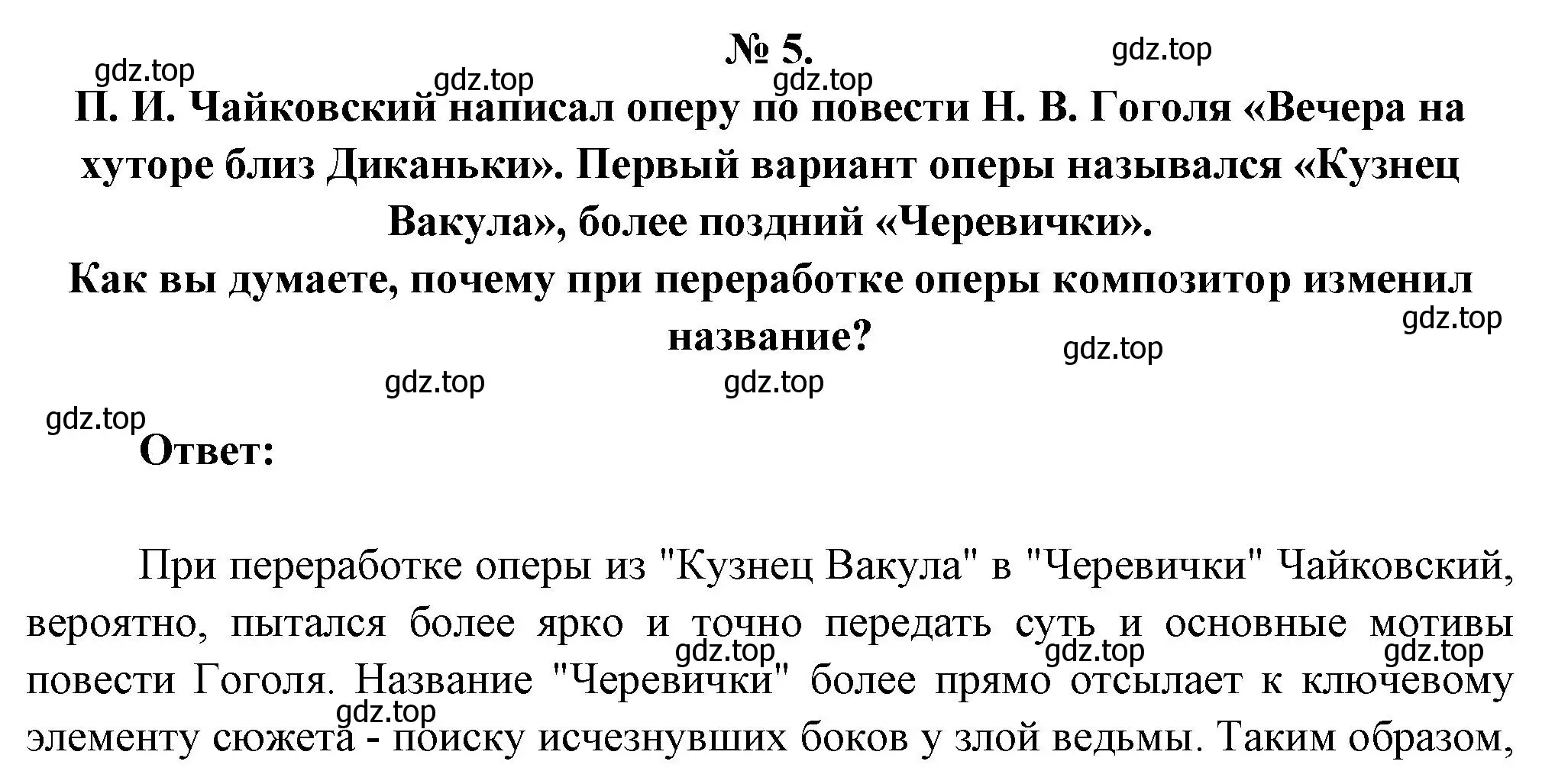 № 5.

gdz.top gdz.top gdz.top gdz.top

П. И. Чайковский написал оперу по повести Н. В. Гоголя «Вечера на хуторе близ Диканьки». Первый вариант оперы назывался «Кузнец Вакула», более поздний «Черевички».
Как вы думаете, почему при переработке оперы композитор изменил название?

gdz.top gdz.top gdz.top gdz.top gdz.top

Ответ:

При переработке оперы из "Кузнец Вакула" в "Черевички" Чайковский, вероятно, пытался более ярко и точно передать суть и основные мотивы повести Гоголя. Название "Черевички" более прямо отсылает к ключевому элементу сюжета - поиску исчезнувших боков у злой ведьмы. Таким образом,

gdz.top gdz.top gdz.top gdz.top